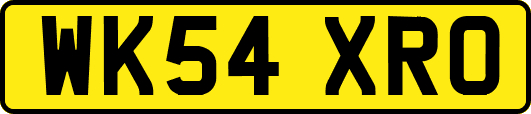 WK54 XRO